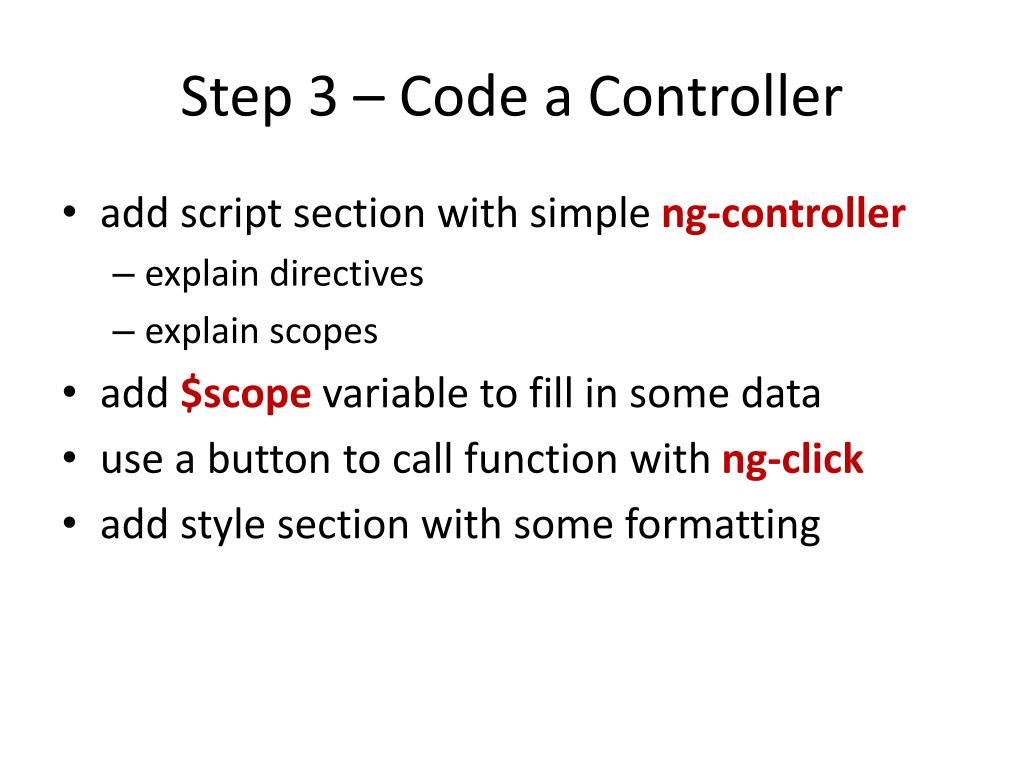 Step 3 – Code a Controller

• add script section with simple ng-controller
– explain directives
– explain scopes
• add \$scope variable to fill in some data
• use a button to call function with ng-click
• add style section with some formatting